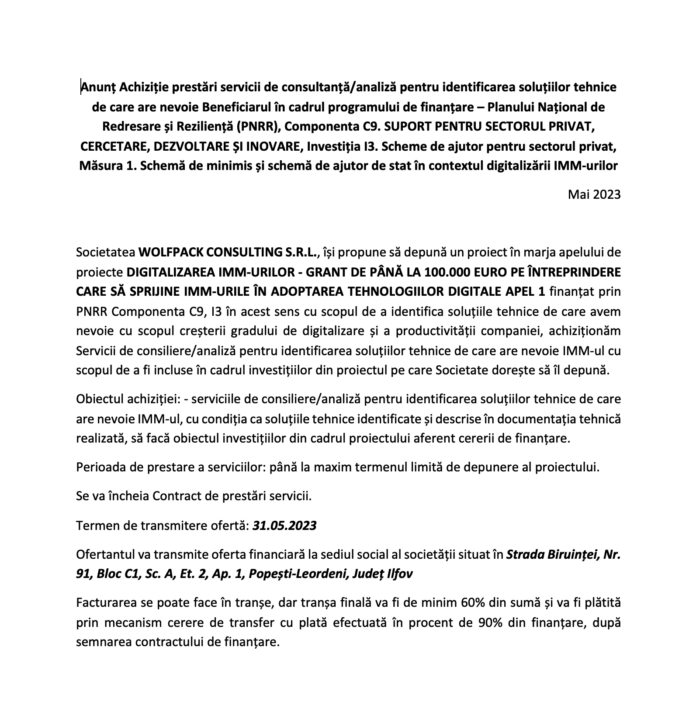 Anunț Achiziție prestări servicii de consultanță/analiză pentru identificarea soluțiilor tehnice de care are nevoie Beneficiarul în cadrul programului de finanțare – Planului Național de Redresare și Reziliență (PNRR), Componenta C9. SUPORT PENTRU SECTORUL PRIVAT, CERCETARE, DEZVOLTARE ȘI INOVARE, Investiția I3. Scheme de ajutor pentru sectorul privat, Măsura 1. Schemă de minimis și schemă de ajutor de stat în contextul digitalizării IMM-urilor

Mai 2023

Societatea WOLFPACK CONSULTING S.R.L., își propune să depună un proiect în marja apelului de proiecte DIGITALIZAREA IMM-URILOR - GRANT DE PÂNĂ LA 100.000 EURO PE ÎNTREPRINDERE CARE SĂ SPRIJINE IMM-URILE ÎN ADOPTAREA TEHNOLOGIILOR DIGITALE APEL 1 finanțat prin PNRR Componenta C9, I3 în acest sens cu scopul de a identifica soluțiile tehnice de care avem nevoie cu scopul creșterii gradului de digitalizare și a productivității companiei, achiziționăm Servicii de consiliere/analiză pentru identificarea soluțiilor tehnice de care are nevoie IMM-ul cu scopul de a fi incluse în cadrul investițiilor din proiectul pe care Societate dorește să îl depună.

Obiectul achiziției: - serviciile de consiliere/analiză pentru identificarea soluțiilor tehnice de care are nevoie IMM-ul, cu condiția ca soluțiile tehnice identificate și descrise în documentația tehnică realizată, să facă obiectul investițiilor din cadrul proiectului aferent cererii de finanțare.

Perioada de prestare a serviciilor: până la maxim termenul limită de depunere al proiectului.

Se va încheia Contract de prestări servicii.

Termen de transmitere ofertă: 31.05.2023

Ofertantul va transmite oferta financiară la sediul social al societății situat în Strada Biruinței, Nr. 91, Bloc C1, Sc. A, Et. 2, Ap. 1, Popești-Leordeni, Județ Ilfov

Facturarea se poate face în tranșe, dar tranșa finală va fi de minim 60% din sumă și va fi plătită prin mecanism cerere de transfer cu plată efectuată în procent de 90% din finanțare, după semnarea contractului de finanțare.